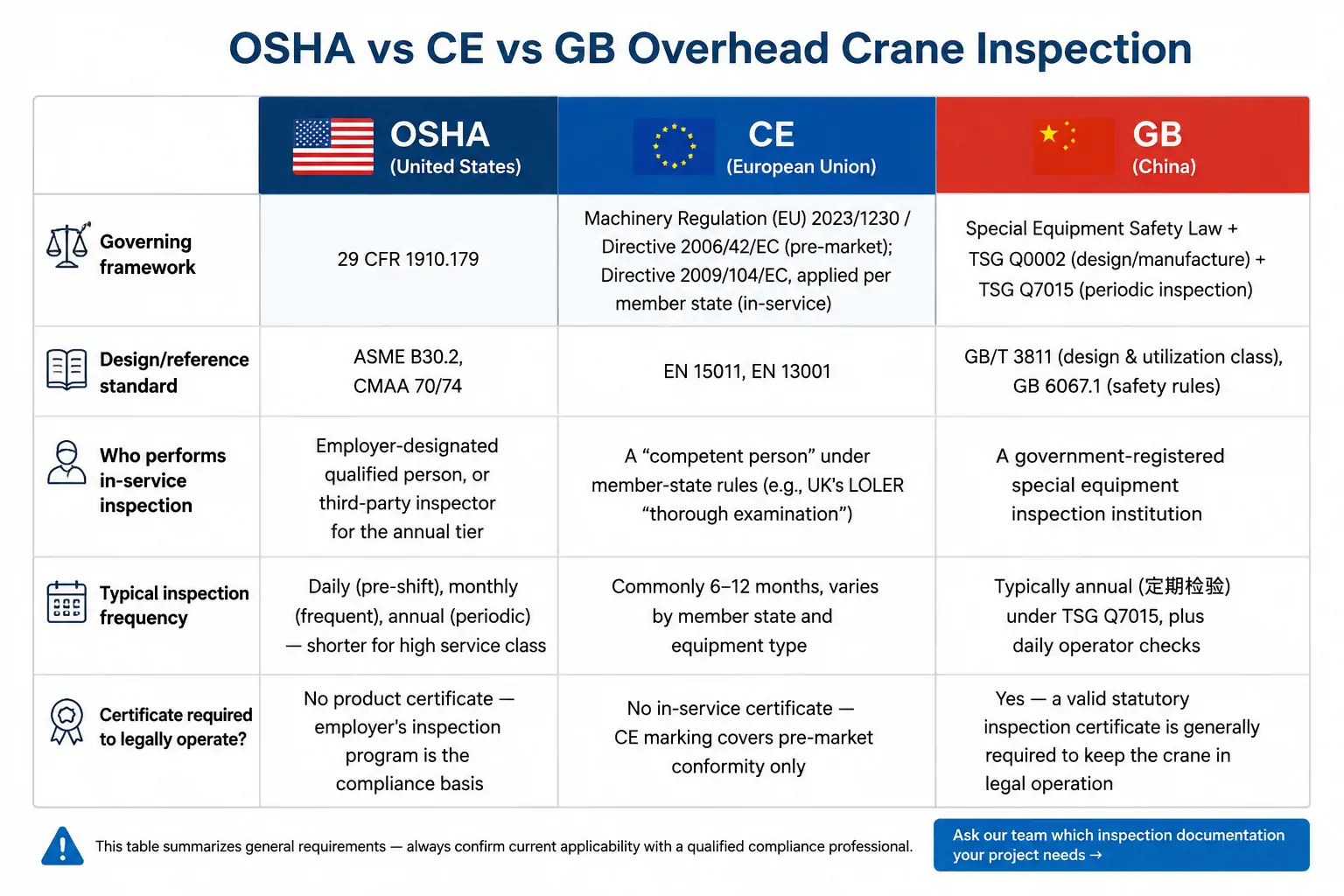 OSHA vs CE vs GB Overhead Crane Inspection

| | OSHA (United States) | CE (European Union) | GB (China) |
|---|---|---|---|
| Governing framework | 29 CFR 1910.179 | Machinery Regulation (EU) 2023/1230 / Directive 2006/42/EC (pre-market); Directive 2009/104/EC, applied per member state (in-service) | Special Equipment Safety Law + TSG Q0002 (design/manufacture) + TSG Q7015 (periodic inspection) |
| Design/reference standard | ASME B30.2, CMAA 70/74 | EN 15011, EN 13001 | GB/T 3811 (design & utilization class), GB 6067.1 (safety rules) |
| Who performs in-service inspection | Employer-designated qualified person, or third-party inspector for the annual tier | A “competent person” under member-state rules (e.g., UK's LOLER “thorough examination”) | A government-registered special equipment inspection institution |
| Typical inspection frequency | Daily (pre-shift), monthly (frequent), annual (periodic) — shorter for high service class | Commonly 6–12 months, varies by member state and equipment type | Typically annual (定期检验) under TSG Q7015, plus daily operator checks |
| Certificate required to legally operate? | No product certificate — employer's inspection program is the compliance basis | No in-service certificate — CE marking covers pre-market conformity only | Yes — a valid statutory inspection certificate is generally required to keep the crane in legal operation |

This table summarizes general requirements — always confirm current applicability with a qualified compliance professional.

Ask our team which inspection documentation your project needs →